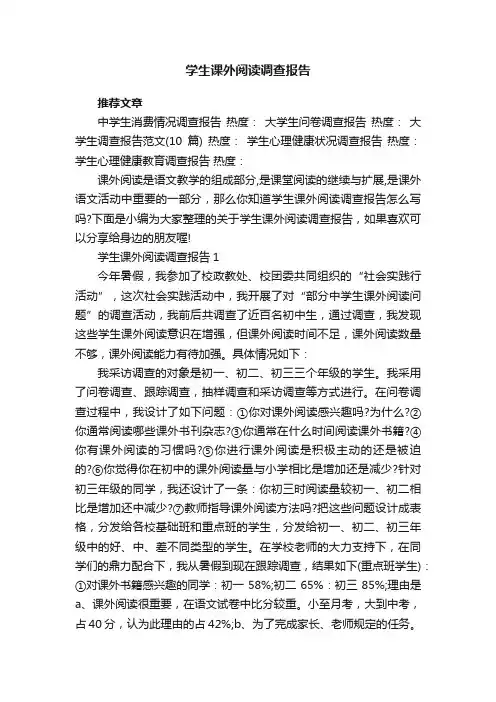 学生课外阅读调查报告

推荐文章

中学生消费情况调查报告 热度： 大学生问卷调查报告 热度： 大学生调查报告范文(10 篇) 热度： 学生心理健康状况调查报告 热度： 学生心理健康教育调查报告 热度：

课外阅读是语文教学的组成部分,是课堂阅读的继续与扩展,是课外语文活动中重要的一部分，那么你知道学生课外阅读调查报告怎么写吗?下面是小编为大家整理的关于学生课外阅读调查报告，如果喜欢可以分享给身边的朋友喔!

学生课外阅读调查报告 1

今年暑假，我参加了校政教处、校团委共同组织的“社会实践行活动”，这次社会实践活动中，我开展了对“部分中学生课外阅读问题”的调查活动，我前后共调查了近百名初中生，通过调查，我发现这些学生课外阅读意识在增强，但课外阅读时间不足，课外阅读数量不够，课外阅读能力有待加强。具体情况如下：

我采访调查的对象是初一、初二、初三三个年级的学生。我采用了问卷调查、跟踪调查，抽样调查和采访调查等方式进行。在问卷调查过程中，我设计了如下问题：①你对课外阅读感兴趣吗?为什么?②你通常阅读哪些课外书刊杂志?③你通常在什么时间阅读课外书籍?④你有课外阅读的习惯吗?⑤你进行课外阅读是积极主动的还是被迫的?⑥你觉得你在初中的课外阅读量与小学相比是增加还是减少?针对初三年级的同学，我还设计了一条：你初三时阅读量较初一、初二相比是增加还中减少?⑦教师指导课外阅读方法吗?把这些问题设计成表格，分发给各校基础班和重点班的学生，分发给初一、初二、初三年级中的好、中、差不同类型的学生。在学校老师的大力支持下，在同学们的鼎力配合下，我从暑假到现在跟踪调查，结果如下(重点班学生)：①对课外书籍感兴趣的同学：初一 58%;初二 65%：初三 85%;理由是 a、课外阅读很重要，在语文试卷中比分较重。小至月考，大到中考，占 40 分，认为此理由的占 42%;b、为了完成家长、老师规定的任务。